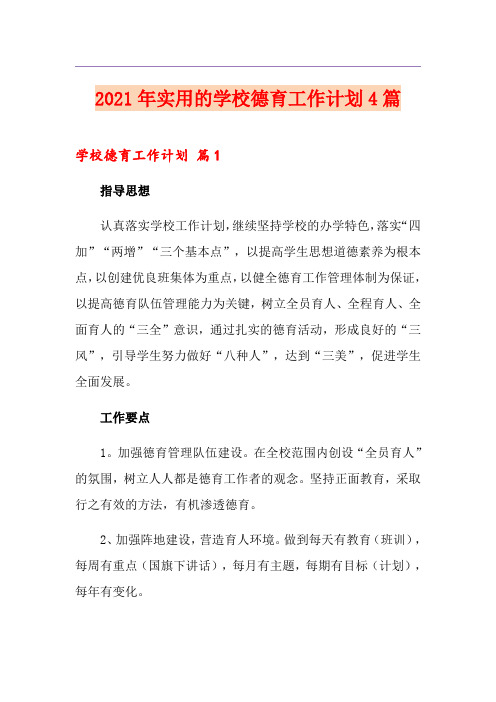 2021年实用的学校德育工作计划4篇

学校德育工作计划 篇1

指导思想

认真落实学校工作计划，继续坚持学校的办学特色，落实“四加”“两增”“三个基本点”，以提高学生思想道德素养为根本点，以创建优良班集体为重点，以健全德育工作管理体制为保证，以提高德育队伍管理能力为关键，树立全员育人、全程育人、全面育人的“三全”意识，通过扎实的德育活动，形成良好的“三风”，引导学生努力做好“八种人”，达到“三美”，促进学生全面发展。

工作要点

1。加强德育管理队伍建设。在全校范围内创设“全员育人”的氛围，树立人人都是德育工作者的观念。坚持正面教育，采取行之有效的方法，有机渗透德育。

2、加强阵地建设，营造育人环境。做到每天有教育（班训），每周有重点（国旗下讲话），每月有主题，每期有目标（计划），每年有变化。